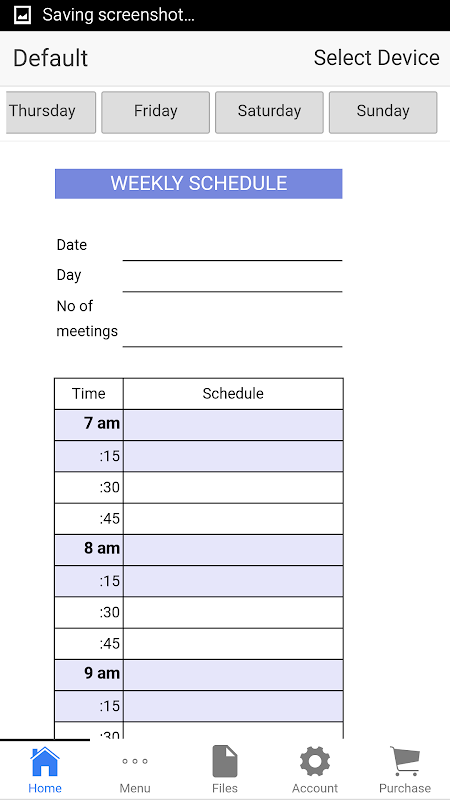 Saving screenshot...

Default

Select Device

Thursday Friday Saturday Sunday

WEEKLY SCHEDULE

Date

Day

No of meetings

| Time | Schedule |
|---|---|
| 7 am | |
| :15 | |
| :30 | |
| :45 | |
| 8 am | |
| :15 | |
| :30 | |
| :45 | |
| 9 am | |
| :15 | |
| :30 | |

Home Menu Files Account Purchase